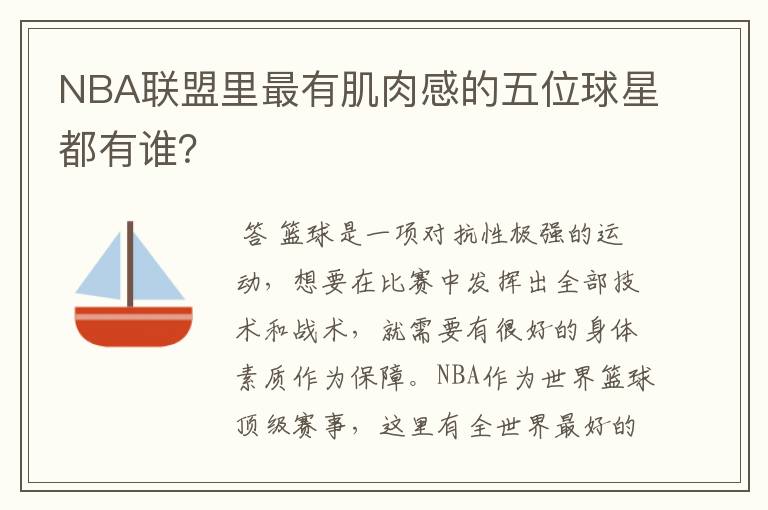 NBA联盟里最有肌肉感的五位球星都有谁?

答 篮球是一项对抗性极强的运动，想要在比赛中发挥出全部技术和战术，就需要有很好的身体素质作为保障。NBA作为世界篮球顶级赛事，这里有全世界最好的